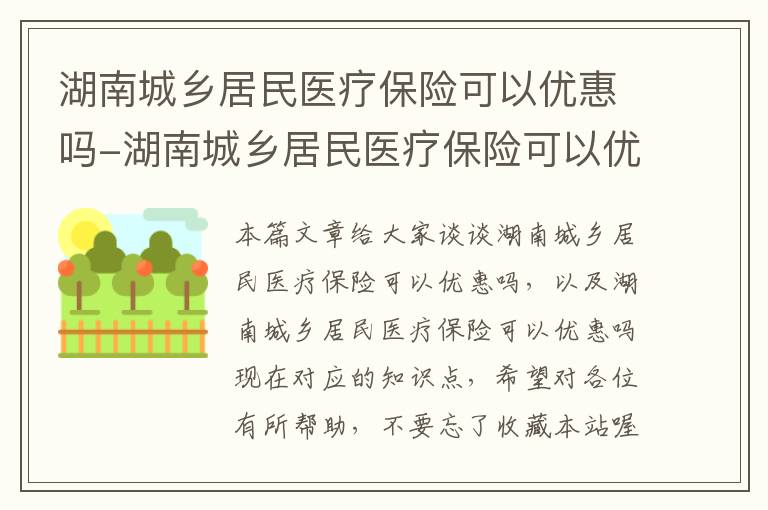 湖南城乡居民医疗保险可以优惠吗-湖南城乡居民医疗保险可以优

本篇文章给大家谈谈湖南城乡居民医疗保险可以优惠吗，以及湖南城乡居民医疗保险可以优惠吗现在对应的知识点，希望对各位有所帮助，不要忘了收藏本站喔